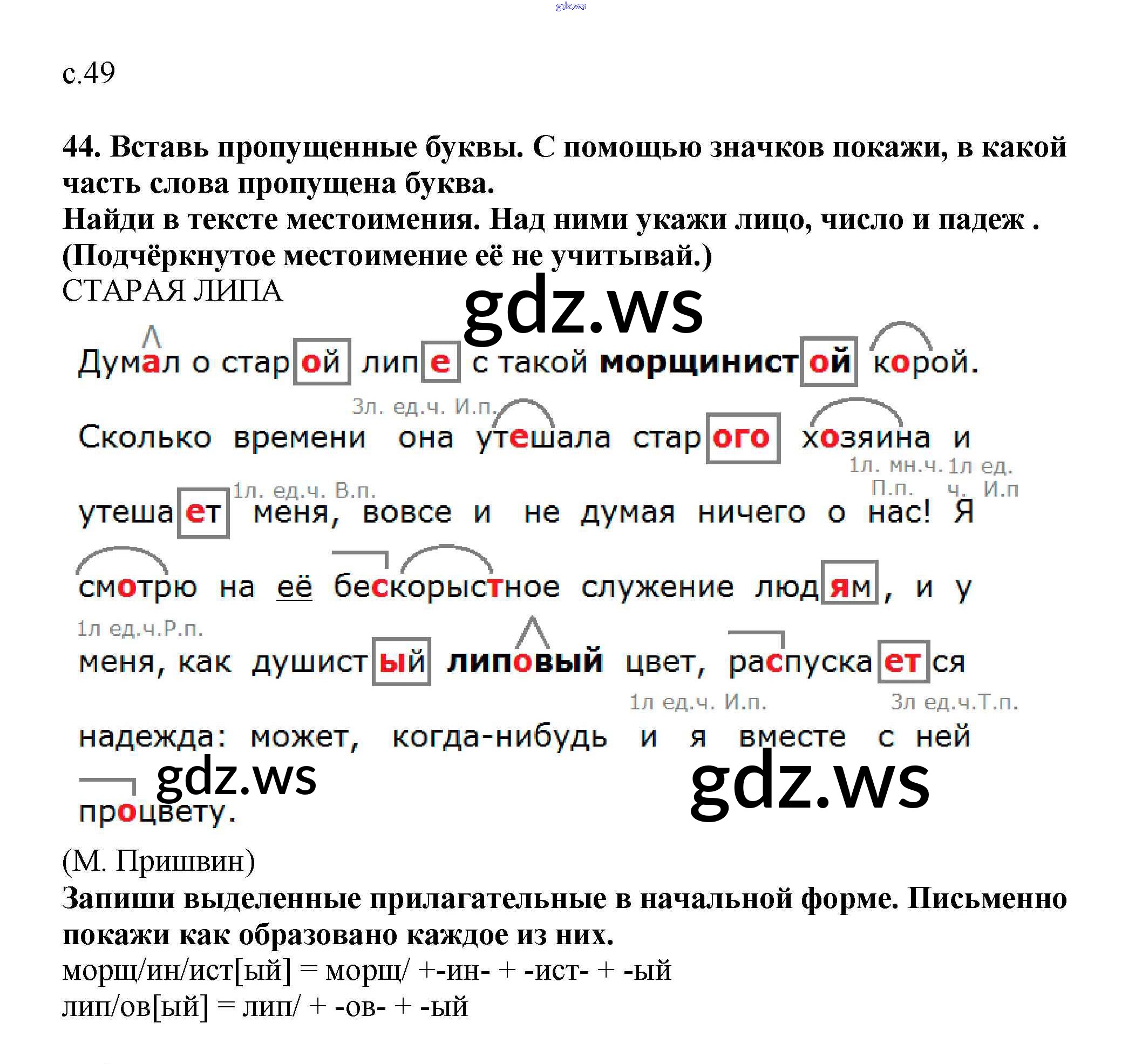 gdz.ws

с.49

44. Вставь пропущенные буквы. С помощью значков покажи, в какой часть слова пропущена буква.
Найди в тексте местоимения. Над ними укажи лицо, число и падеж .
(Подчёркнутое местоимение её не учитывай.)
СТАРАЯ ЛИПА

gdz.ws

Думал о старой липе с такой морщинистой корой.

3л. ед.ч. И.п.

Сколько времени она утешала старого хозяина и

1л. ед.ч. В.п. 1л. мн.ч. П.п. 1л ед. ч. И.п

утешает меня, вовсе и не думая ничего о нас! Я

смотрю на её бескорыстное служение людям, и у

1л ед.ч.Р.п.

меня, как душистый липовый цвет, распускается

1л ед.ч. И.п. 3л ед.ч.Т.п.

надежда: может, когда-нибудь и я вместе с ней

gdz.ws gdz.ws

процвету.

(М. Пришвин)
Запиши выделенные прилагательные в начальной форме. Письменно покажи как образовано каждое из них.
морщ/ин/ист[ый] = морщ/ +-ин- + -ист- + -ый
лип/ов[ый] = лип/ + -ов- + -ый